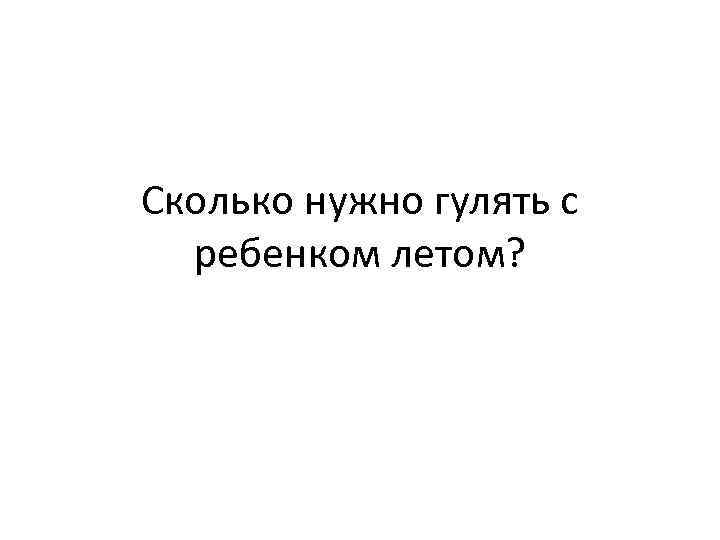 Сколько нужно гулять с ребенком летом?